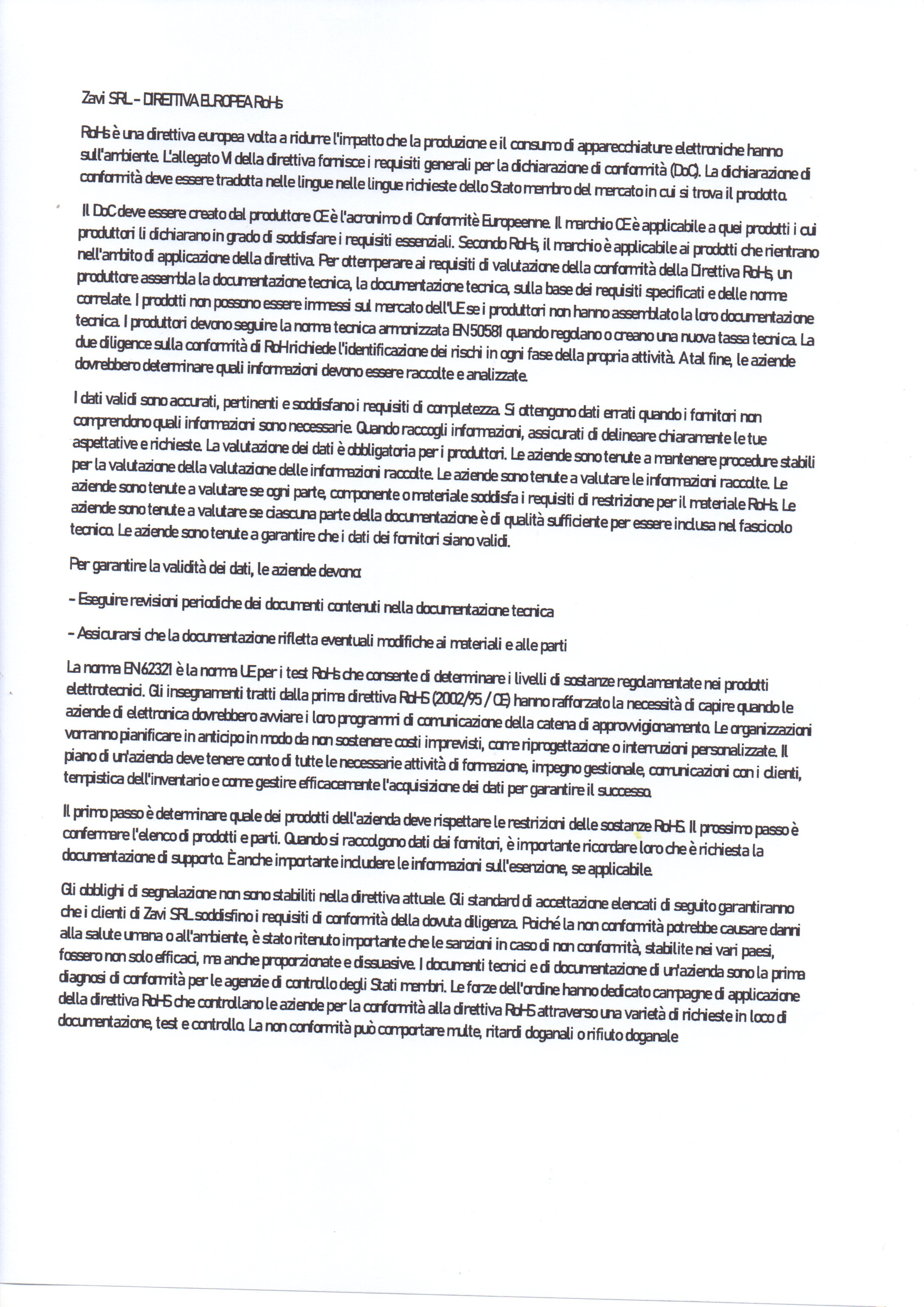 Zavi SRL - DIRETTIVA EUROPEA RoHs

RoHs è una direttiva europea volta a ridurre l'impatto che la produzione e il consumo di apparecchiature elettroniche hanno sull'ambiente. L'allegato VI della direttiva fornisce i requisiti generali per la dichiarazione di conformità (DoC). La dichiarazione di conformità deve essere tradotta nelle lingue nelle lingue richieste dello Stato membro del mercato in cui si trova il prodotto.

Il DoC deve essere creato dal produttore CE è l'acronimo di Conformitè Europeenne. Il marchio CE è applicabile a quei prodotti i cui produttori li dichiarano in grado di soddisfare i requisiti essenziali. Secondo RoHs, il marchio è applicabile ai prodotti che rientrano nell'ambito di applicazione della direttiva. Per ottemperare ai requisiti di valutazione della conformità della Direttiva RoHs, un produttore assembla la documentazione tecnica, la documentazione tecnica, sulla base dei requisiti specificati e delle norme correlate. I prodotti non possono essere immessi sul mercato dell'UE se i produttori non hanno assemblato la loro documentazione tecnica. I produttori devono seguire la norma tecnica armonizzata EN50581 quando regolano o creano una nuova tassa tecnica. La due diligence sulla conformità di RoH richiede l'identificazione dei rischi in ogni fase della propria attività. A tal fine, le aziende dovrebbero determinare quali informazioni devono essere raccolte e analizzate.

I dati validi sono accurati, pertinenti e soddisfano i requisiti di completezza. Si ottengono dati errati quando i fornitori non comprendono quali informazioni sono necessarie. Quando raccogli informazioni, assicurati di delineare chiaramente le tue aspettative e richieste. La valutazione dei dati è obbligatoria per i produttori. Le aziende sono tenute a mantenere procedure stabili per la valutazione della valutazione delle informazioni raccolte. Le aziende sono tenute a valutare le informazioni raccolte. Le aziende sono tenute a valutare se ogni parte, componente o materiale soddisfa i requisiti di restrizione per il materiale RoHs. Le aziende sono tenute a valutare se ciascuna parte della documentazione è di qualità sufficiente per essere inclusa nel fascicolo tecnico. Le aziende sono tenute a garantire che i dati dei fornitori siano validi.

Per garantire la validità dei dati, le aziende devono:

- Eseguire revisioni periodiche dei documenti contenuti nella documentazione tecnica

- Assicurarsi che la documentazione rifletta eventuali modifiche ai materiali e alle parti

La norma EN62321 è la norma UE per i test RoHs che consente di determinare i livelli di sostanze regolamentate nei prodotti elettrotecnici. Gli insegnamenti tratti dalla prima direttiva RoHS (2002/95 / CE) hanno rafforzato la necessità di capire quando le aziende di elettronica dovrebbero avviare i loro programmi di comunicazione della catena di approvvigionamento. Le organizzazioni vorranno pianificare in anticipo in modo da non sostenere costi imprevisti, come riprogettazione o interruzioni personalizzate. Il piano di un'azienda deve tenere conto di tutte le necessarie attività di formazione, impegno gestionale, comunicazioni con i clienti, tempistica dell'inventario e come gestire efficacemente l'acquisizione dei dati per garantire il successo.

Il primo passo è determinare quale dei prodotti dell'azienda deve rispettare le restrizioni delle sostanze RoHS. Il prossimo passo è confermare l'elenco di prodotti e parti. Quando si raccolgono dati dai fornitori, è importante ricordare loro che è richiesta la documentazione di supporto. È anche importante includere le informazioni sull'esenzione, se applicabile.

Gli obblighi di segnalazione non sono stabiliti nella direttiva attuale. Gli standard di accettazione elencati di seguito garantiranno che i clienti di Zavi SRL soddisfino i requisiti di conformità della dovuta diligenza. Poiché la non conformità potrebbe causare danni alla salute umana o all'ambiente, è stato ritenuto importante che le sanzioni in caso di non conformità, stabilite nei vari paesi, fossero non solo efficaci, ma anche proporzionate e dissuasive. I documenti tecnici e di documentazione di un'azienda sono la prima diagnosi di conformità per le agenzie di controllo degli Stati membri. Le forze dell'ordine hanno dedicato campagne di applicazione della direttiva RoHS che controllano le aziende per la conformità alla direttiva RoHS attraverso una varietà di richieste in loco di documentazione, test e controllo. La non conformità può comportare multe, ritardi doganali o rifiuto doganale